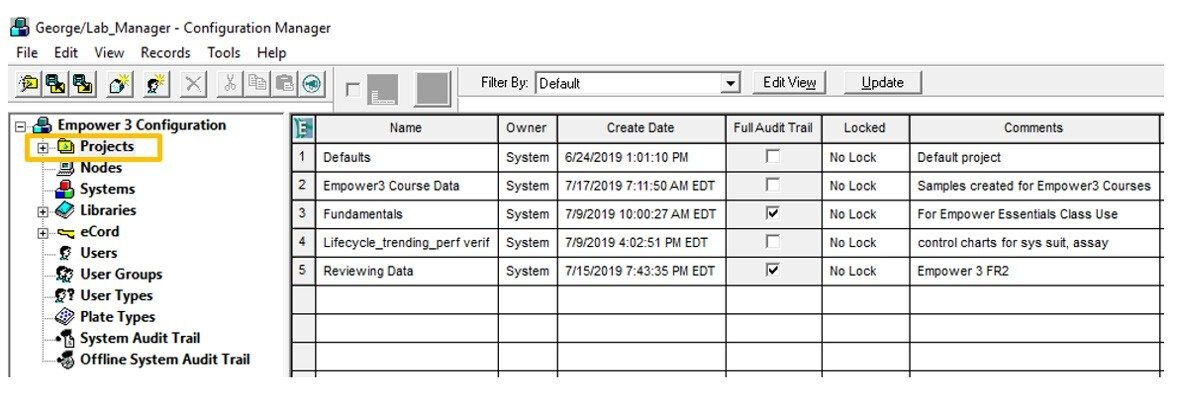 George/Lab_Manager - Configuration Manager

File Edit View Records Tools Help

Filter By: Default

Edit View

Update

Empower 3 Configuration
Projects
Nodes
Systems
Libraries
eCord
Users
User Groups
User Types
Plate Types
System Audit Trail
Offline System Audit Trail

| | Name | Owner | Create Date | Full Audit Trail | Locked | Comments |
|---|---|---|---|---|---|---|
| 1 | Defaults | System | 6/24/2019 1:01:10 PM | ☐ | No Lock | Default project |
| 2 | Empower3 Course Data | System | 7/17/2019 7:11:50 AM EDT | ☐ | No Lock | Samples created for Empower3 Courses |
| 3 | Fundamentals | System | 7/9/2019 10:00:27 AM EDT | ☑ | No Lock | For Empower Essentials Class Use |
| 4 | Lifecycle_trending_perf verif | System | 7/9/2019 4:02:51 PM EDT | ☐ | No Lock | control charts for sys suit, assay |
| 5 | Reviewing Data | System | 7/15/2019 7:43:35 PM EDT | ☑ | No Lock | Empower 3 FR2 |